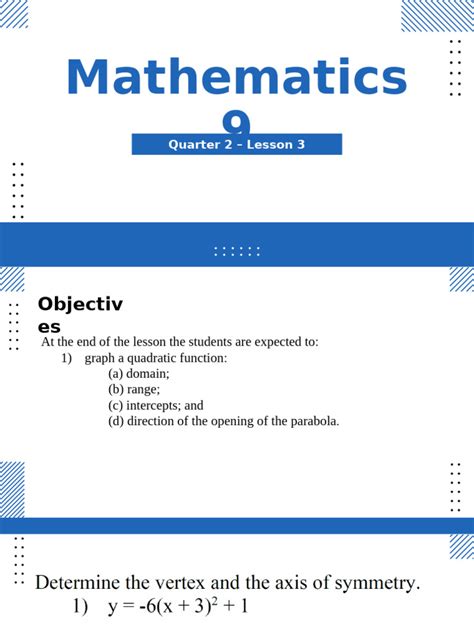 Mathematics 9

Quarter 2 – Lesson 3

Objectives

At the end of the lesson the students are expected to:

1) graph a quadratic function:

(a) domain;

(b) range;

(c) intercepts; and

(d) direction of the opening of the parabola.

Determine the vertex and the axis of symmetry.

1) $y = -6(x + 3)^2 + 1$